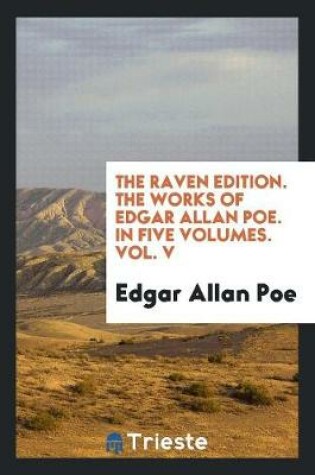 THE RAVEN EDITION. THE WORKS OF EDGAR ALLAN POE. IN FIVE VOLUMES. VOL. V

Edgar Allan Poe

Trieste